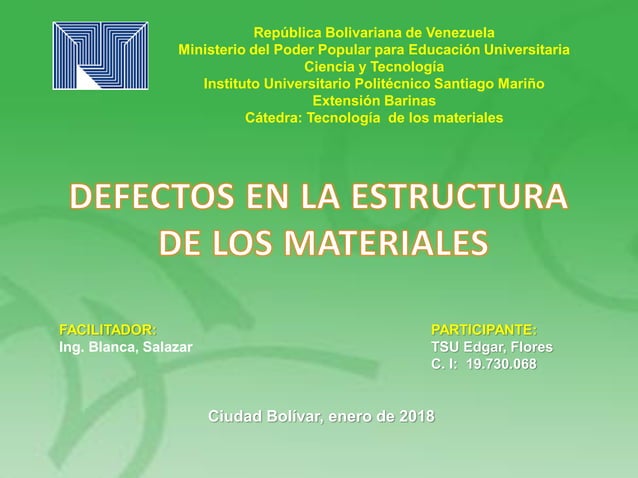 República Bolivariana de Venezuela
Ministerio del Poder Popular para Educación Universitaria
Ciencia y Tecnología
Instituto Universitario Politécnico Santiago Mariño
Extensión Barinas
Cátedra: Tecnología de los materiales

DEFECTOS EN LA ESTRUCTURA DE LOS MATERIALES

FACILITADOR:
Ing. Blanca, Salazar

PARTICIPANTE:
TSU Edgar, Flores
C. I: 19.730.068

Ciudad Bolívar, enero de 2018